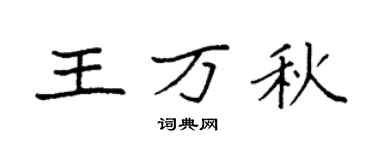 王万秋

词典网